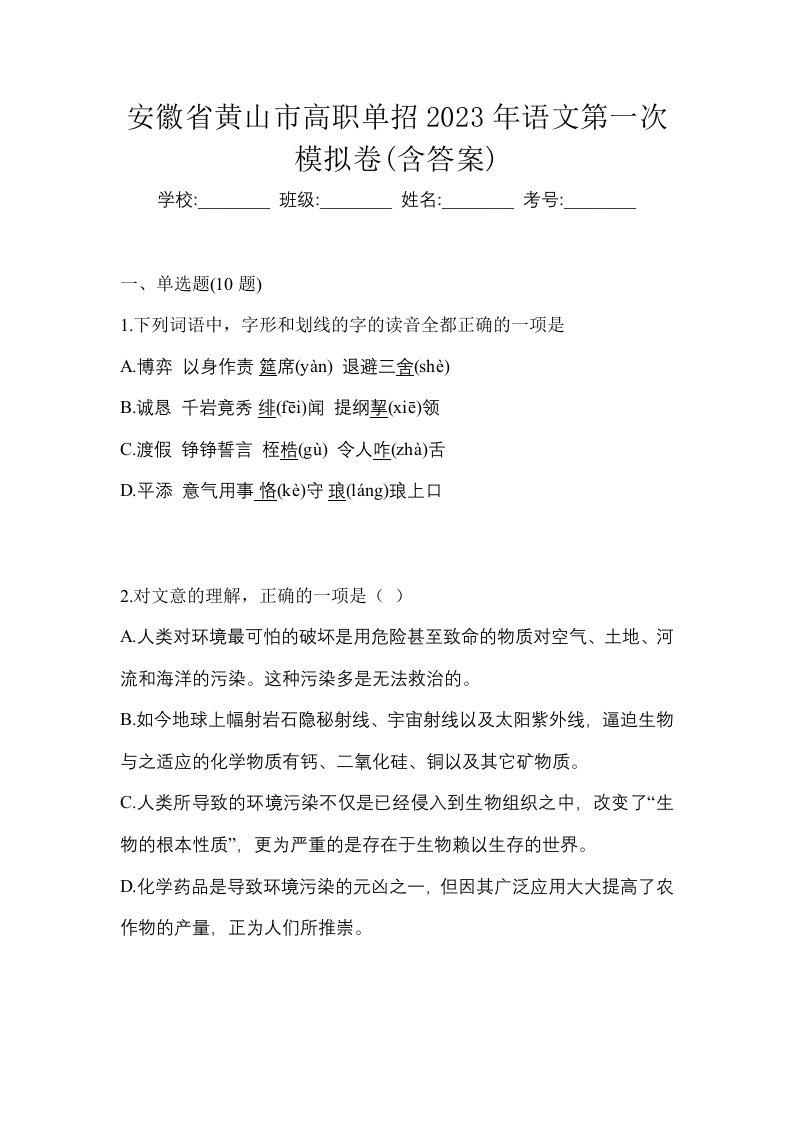 安徽省黄山市高职单招2023年语文第一次模拟卷(含答案)

学校:________ 班级:________ 姓名:________ 考号:________

一、单选题(10 题)

1.下列词语中，字形和划线的字的读音全都正确的一项是

A.博弈 以身作责 筵席(yàn) 退避三舍(shè)

B.诚恳 千岩竟秀 绯(fēi)闻 提纲挈(xiē)领

C.渡假 铮铮誓言 桎梏(gù) 令人咋(zhà)舌

D.平添 意气用事 恪(kè)守 琅(láng)琅上口

2.对文意的理解，正确的一项是（ ）

A.人类对环境最可怕的破坏是用危险甚至致命的物质对空气、土地、河流和海洋的污染。这种污染多是无法救治的。

B.如今地球上幅射岩石隐秘射线、宇宙射线以及太阳紫外线，逼迫生物与之适应的化学物质有钙、二氧化硅、铜以及其它矿物质。

C.人类所导致的环境污染不仅是已经侵入到生物组织之中，改变了“生物的根本性质”，更为严重的是存在于生物赖以生存的世界。

D.化学药品是导致环境污染的元凶之一，但因其广泛应用大大提高了农作物的产量，正为人们所推崇。